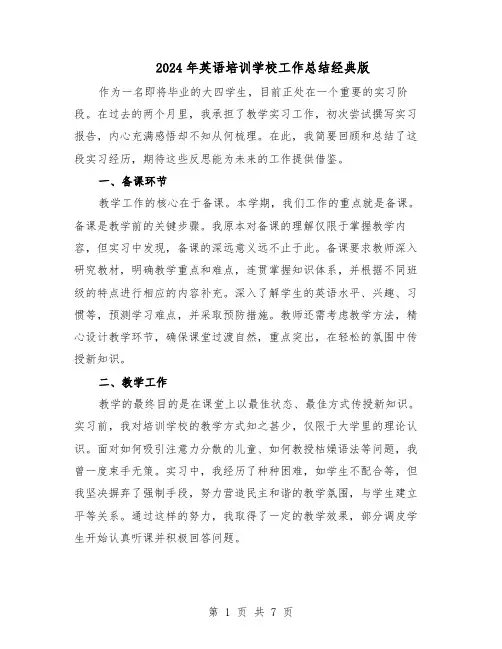 2024年英语培训学校工作总结经典版

作为一名即将毕业的大四学生，目前正处在一个重要的实习阶段。在过去的两个月里，我承担了教学实习工作，初次尝试撰写实习报告，内心充满感悟却不知从何梳理。在此，我简要回顾和总结了这段实习经历，期待这些反思能为未来的工作提供借鉴。

一、备课环节

教学工作的核心在于备课。本学期，我们工作的重点就是备课。备课是教学前的关键步骤。我原本对备课的理解仅限于掌握教学内容，但实习中发现，备课的深远意义远不止于此。备课要求教师深入研究教材，明确教学重点和难点，连贯掌握知识体系，并根据不同班级的特点进行相应的内容补充。深入了解学生的英语水平、兴趣、习惯等，预测学习难点，并采取预防措施。教师还需考虑教学方法，精心设计教学环节，确保课堂过渡自然，重点突出，在轻松的氛围中传授新知识。

二、教学工作

教学的最终目的是在课堂上以最佳状态、最佳方式传授新知识。实习前，我对培训学校的教学方式知之甚少，仅限于大学里的理论认识。面对如何吸引注意力分散的儿童、如何教授枯燥语法等问题，我曾一度束手无策。实习中，我经历了种种困难，如学生不配合等，但我坚决摒弃了强制手段，努力营造民主和谐的教学氛围，与学生建立平等关系。通过这样的努力，我取得了一定的教学效果，部分调皮学生开始认真听课并积极回答问题。

第 1 页 共 7 页